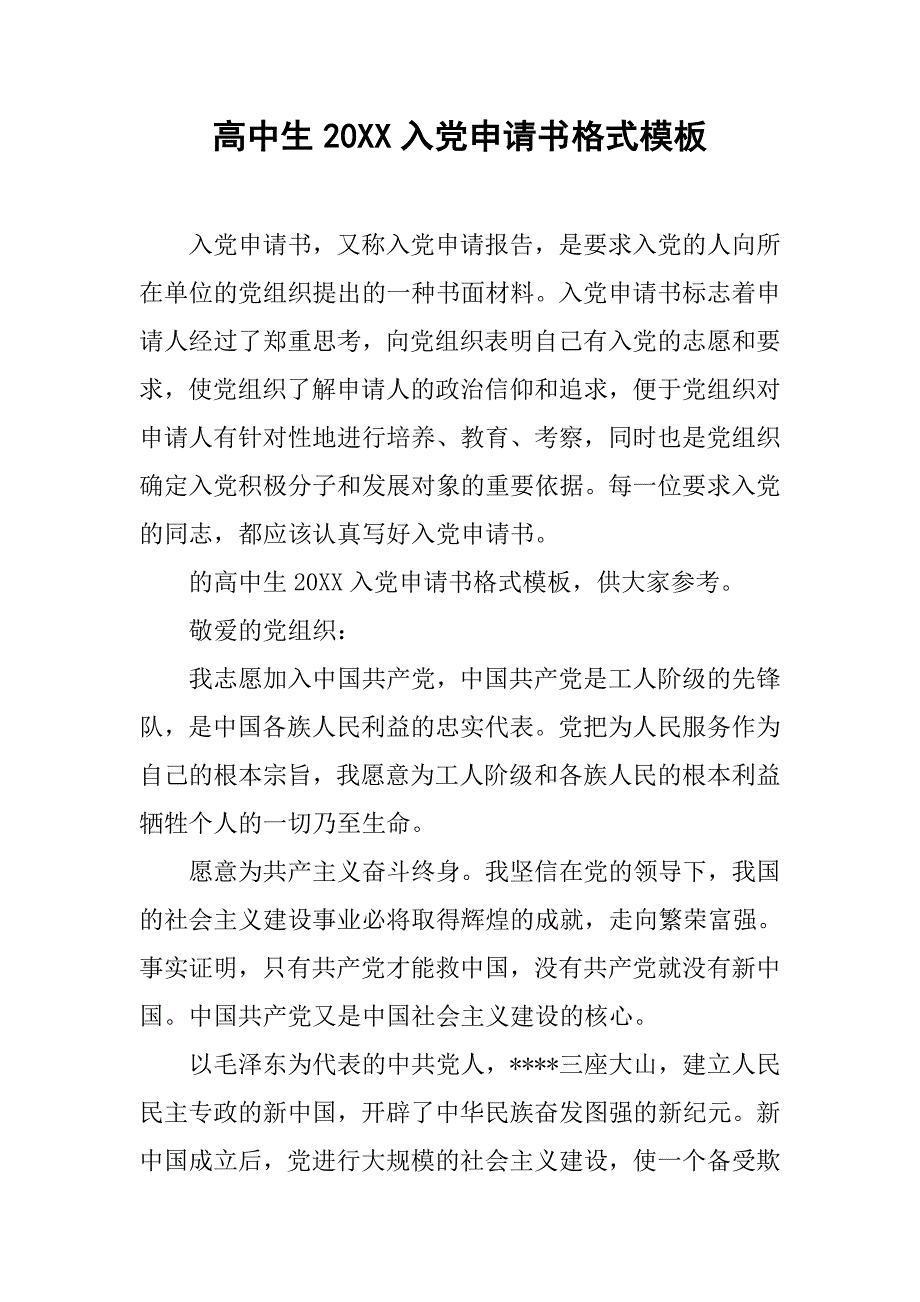 高中生 20XX 入党申请书格式模板

入党申请书，又称入党申请报告，是要求入党的人向所在单位的党组织提出的一种书面材料。入党申请书标志着申请人经过了郑重思考，向党组织表明自己有入党的志愿和要求，使党组织了解申请人的政治信仰和追求，便于党组织对申请人有针对性地进行培养、教育、考察，同时也是党组织确定入党积极分子和发展对象的重要依据。每一位要求入党的同志，都应该认真写好入党申请书。

的高中生 20XX 入党申请书格式模板，供大家参考。

敬爱的党组织：

我志愿加入中国共产党，中国共产党是工人阶级的先锋队，是中国各族人民利益的忠实代表。党把为人民服务作为自己的根本宗旨，我愿意为工人阶级和各族人民的根本利益牺牲个人的一切乃至生命。

愿意为共产主义奋斗终身。我坚信在党的领导下，我国的社会主义建设事业必将取得辉煌的成就，走向繁荣富强。事实证明，只有共产党才能救中国，没有共产党就没有新中国。中国共产党又是中国社会主义建设的核心。

以毛泽东为代表的中共党人，****三座大山，建立人民民主专政的新中国，开辟了中华民族奋发图强的新纪元。新中国成立后，党进行大规模的社会主义建设，使一个备受欺